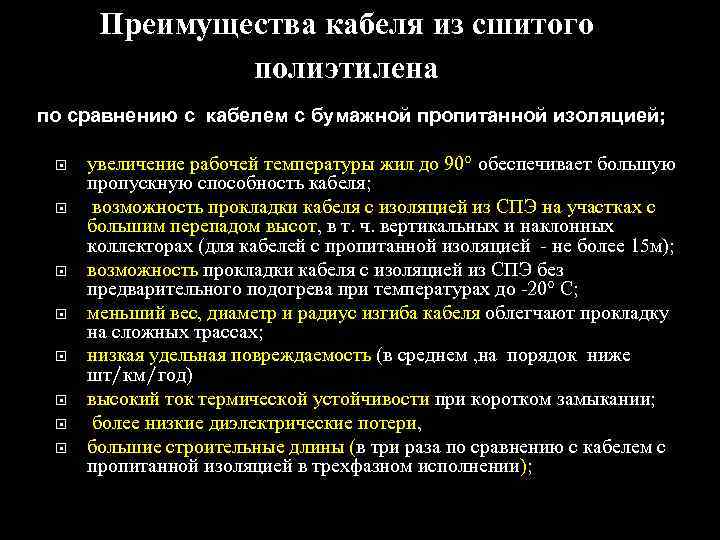 Преимущества кабеля из сшитого полиэтилена

по сравнению с кабелем с бумажной пропитанной изоляцией;

увеличение рабочей температуры жил до 90° обеспечивает большую пропускную способность кабеля;

возможность прокладки кабеля с изоляцией из СПЭ на участках с большим перепадом высот, в т. ч. вертикальных и наклонных коллекторах (для кабелей с пропитанной изоляцией - не более 15м);

возможность прокладки кабеля с изоляцией из СПЭ без предварительного подогрева при температурах до -20° С;

меньший вес, диаметр и радиус изгиба кабеля облегчают прокладку на сложных трассах;

низкая удельная повреждаемость (в среднем ,на порядок ниже шт/км/год)

высокий ток термической устойчивости при коротком замыкании;

более низкие диэлектрические потери,

большие строительные длины (в три раза по сравнению с кабелем с пропитанной изоляцией в трехфазном исполнении);